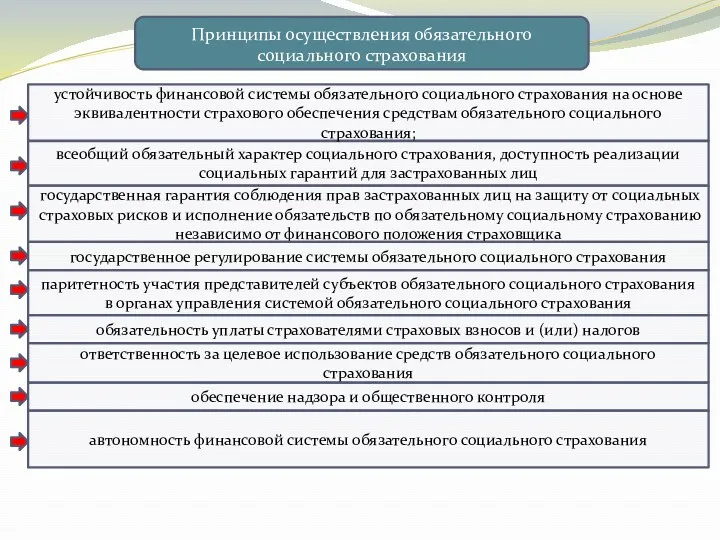 Принципы осуществления обязательного социального страхования

устойчивость финансовой системы обязательного социального страхования на основе эквивалентности страхового обеспечения средствам обязательного социального страхования;

всеобщий обязательный характер социального страхования, доступность реализации социальных гарантий для застрахованных лиц

государственная гарантия соблюдения прав застрахованных лиц на защиту от социальных страховых рисков и исполнение обязательств по обязательному социальному страхованию независимо от финансового положения страховщика

государственное регулирование системы обязательного социального страхования

паритетность участия представителей субъектов обязательного социального страхования в органах управления системой обязательного социального страхования

обязательность уплаты страхователями страховых взносов и (или) налогов

ответственность за целевое использование средств обязательного социального страхования

обеспечение надзора и общественного контроля

автономность финансовой системы обязательного социального страхования